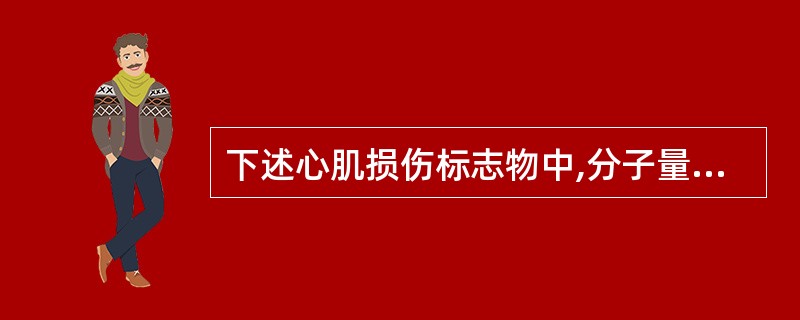 下述心肌损伤标志物中,分子量...